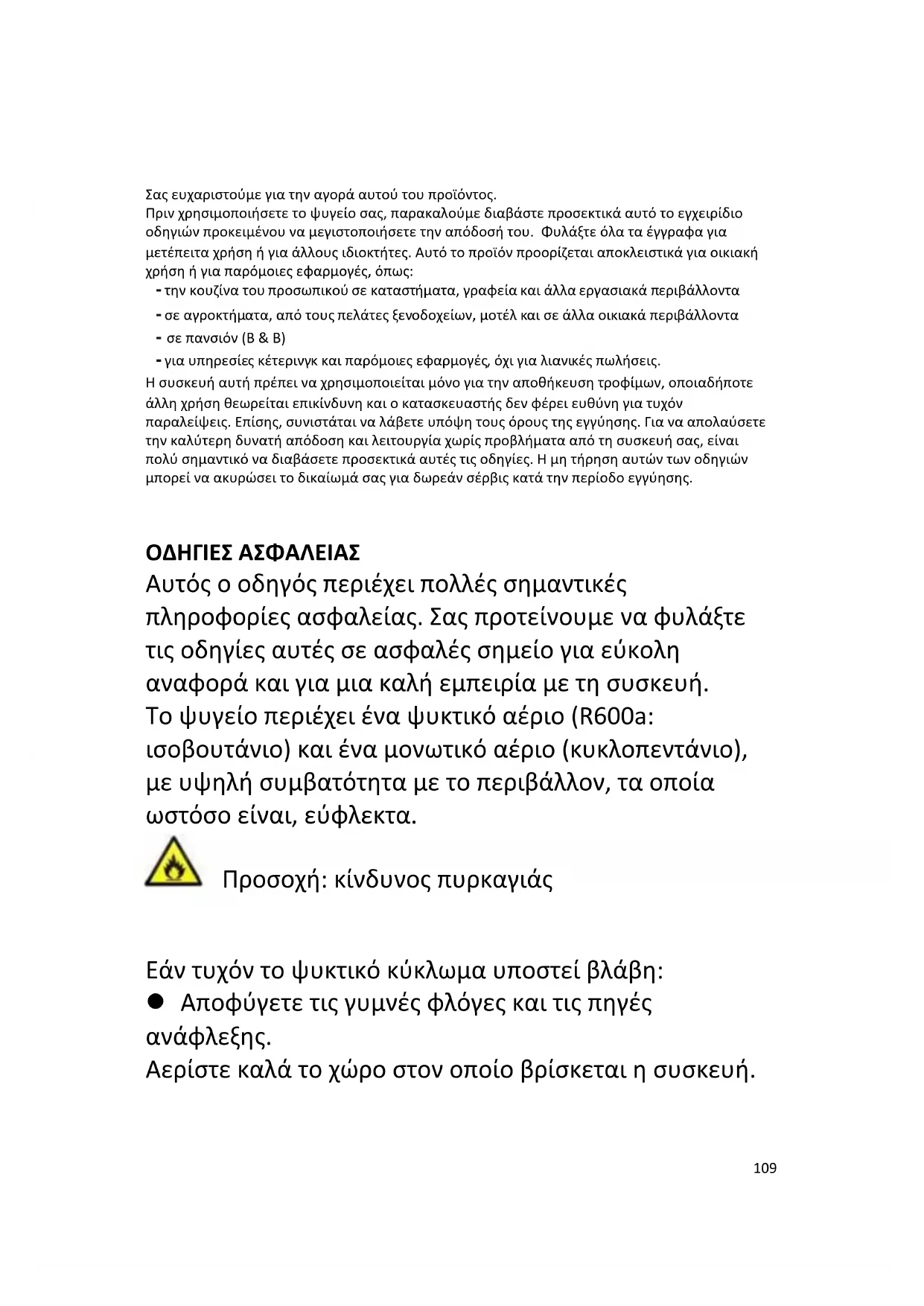 Σας ευχαριστούμε για την αγορά αυτού του προϊόντος.
Πριν χρησιμοποιήσετε το ψυγείο σας, παρακαλούμε διαβάστε προσεκτικά αυτό το εγχειρίδιο οδηγιών προκειμένου να μεγιστοποιήσετε την απόδοσή του. Φυλάξτε όλα τα έγγραφα για μετέπειτα χρήση ή για άλλους ιδιοκτήτες. Αυτό το προϊόν προορίζεται αποκλειστικά για οικιακή χρήση ή για παρόμοιες εφαρμογές, όπως:
- την κουζίνα του προσωπικού σε καταστήματα, γραφεία και άλλα εργασιακά περιβάλλοντα
- σε αγροκτήματα, από τους πελάτες ξενοδοχείων, μοτέλ και σε άλλα οικιακά περιβάλλοντα
- σε πανσιόν (B & B)
- για υπηρεσίες κέτερινγκ και παρόμοιες εφαρμογές, όχι για λιανικές πωλήσεις.
Η συσκευή αυτή πρέπει να χρησιμοποιείται μόνο για την αποθήκευση τροφίμων, οποιαδήποτε άλλη χρήση θεωρείται επικίνδυνη και ο κατασκευαστής δεν φέρει ευθύνη για τυχόν παραλείψεις. Επίσης, συνιστάται να λάβετε υπόψη τους όρους της εγγύησης. Για να απολαύσετε την καλύτερη δυνατή απόδοση και λειτουργία χωρίς προβλήματα από τη συσκευή σας, είναι πολύ σημαντικό να διαβάσετε προσεκτικά αυτές τις οδηγίες. Η μη τήρηση αυτών των οδηγιών μπορεί να ακυρώσει το δικαίωμά σας για δωρεάν σέρβις κατά την περίοδο εγγύησης.

ΟΔΗΓΙΕΣ ΑΣΦΑΛΕΙΑΣ
Αυτός ο οδηγός περιέχει πολλές σημαντικές πληροφορίες ασφαλείας. Σας προτείνουμε να φυλάξτε τις οδηγίες αυτές σε ασφαλές σημείο για εύκολη αναφορά και για μια καλή εμπειρία με τη συσκευή.
Το ψυγείο περιέχει ένα ψυκτικό αέριο (R600a: ισοβουτάνιο) και ένα μονωτικό αέριο (κυκλοπεντάνιο), με υψηλή συμβατότητα με το περιβάλλον, τα οποία ωστόσο είναι, εύφλεκτα.

Προσοχή: κίνδυνος πυρκαγιάς

Εάν τυχόν το ψυκτικό κύκλωμα υποστεί βλάβη:
● Αποφύγετε τις γυμνές φλόγες και τις πηγές ανάφλεξης.
Αερίστε καλά το χώρο στον οποίο βρίσκεται η συσκευή.

109